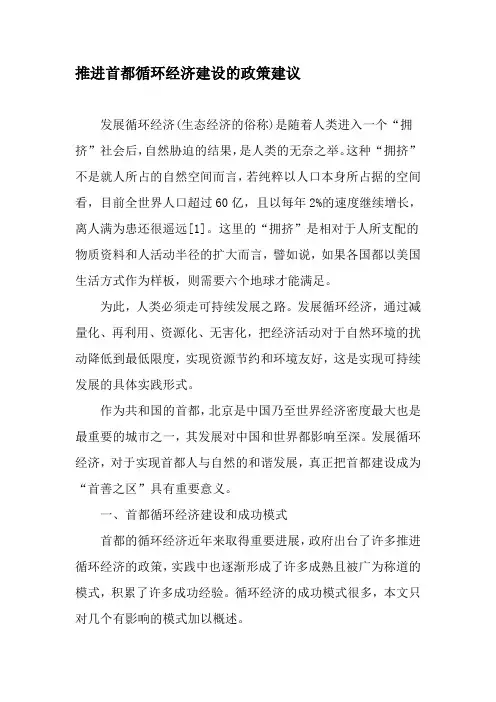 推进首都循环经济建设的政策建议

发展循环经济(生态经济的俗称)是随着人类进入一个“拥挤”社会后,自然胁迫的结果,是人类的无奈之举。这种“拥挤”不是就人所占的自然空间而言,若纯粹以人口本身所占据的空间看,目前全世界人口超过60亿,且以每年2%的速度继续增长,离人满为患还很遥远[1]。这里的“拥挤”是相对于人所支配的物质资料和人活动半径的扩大而言,譬如说,如果各国都以美国生活方式作为样板,则需要六个地球才能满足。

为此,人类必须走可持续发展之路。发展循环经济,通过减量化、再利用、资源化、无害化,把经济活动对于自然环境的扰动降低到最低限度,实现资源节约和环境友好,这是实现可持续发展的具体实践形式。

作为共和国的首都,北京是中国乃至世界经济密度最大也是最重要的城市之一,其发展对中国和世界都影响至深。发展循环经济,对于实现首都人与自然的和谐发展,真正把首都建设成为“首善之区”具有重要意义。

一、首都循环经济建设和成功模式

首都的循环经济近年来取得重要进展,政府出台了许多推进循环经济的政策,实践中也逐渐形成了许多成熟且被广为称道的模式,积累了许多成功经验。循环经济的成功模式很多,本文只对几个有影响的模式加以概述。